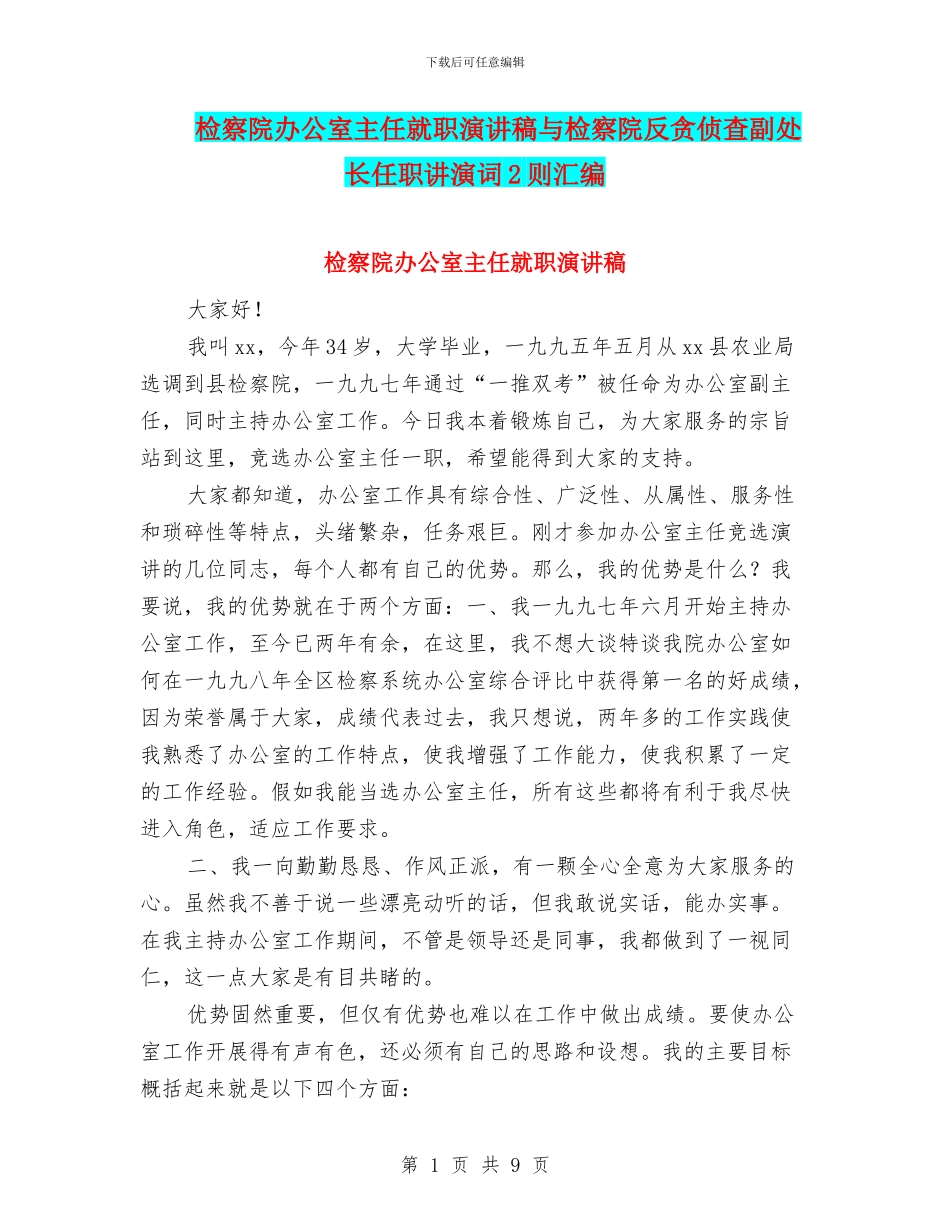 下载后可任意编辑

检察院办公室主任就职演讲稿与检察院反贪侦查副处长任职讲演词2则汇编

检察院办公室主任就职演讲稿

大家好！

我叫xx，今年34岁，大学毕业，一九九五年五月从xx县农业局选调到县检察院，一九九七年通过“一推双考”被任命为办公室副主任，同时主持办公室工作。今日我本着锻炼自己，为大家服务的宗旨站到这里，竞选办公室主任一职，希望能得到大家的支持。

大家都知道，办公室工作具有综合性、广泛性、从属性、服务性和琐碎性等特点，头绪繁杂，任务艰巨。刚才参加办公室主任竞选演讲的几位同志，每个人都有自己的优势。那么，我的优势是什么？我要说，我的优势就在于两个方面：一、我一九九七年六月开始主持办公室工作，至今已两年有余，在这里，我不想大谈特谈我院办公室如何在一九九八年全区检察系统办公室综合评比中获得第一名的好成绩，因为荣誉属于大家，成绩代表过去，我只想说，两年多的工作实践使我熟悉了办公室的工作特点，使我增强了工作能力，使我积累了一定的工作经验。假如我能当选办公室主任，所有这些都将有利于我尽快进入角色，适应工作要求。

二、我一向勤勤恳恳、作风正派，有一颗全心全意为大家服务的心。虽然我不善于说一些漂亮动听的话，但我敢说实话，能办实事。在我主持办公室工作期间，不管是领导还是同事，我都做到了一视同仁，这一点大家是有目共睹的。

优势固然重要，但仅有优势也难以在工作中做出成绩。要使办公室工作开展得有声有色，还必须有自己的思路和设想。我的主要目标概括起来就是以下四个方面：

第 1 页 共 9 页